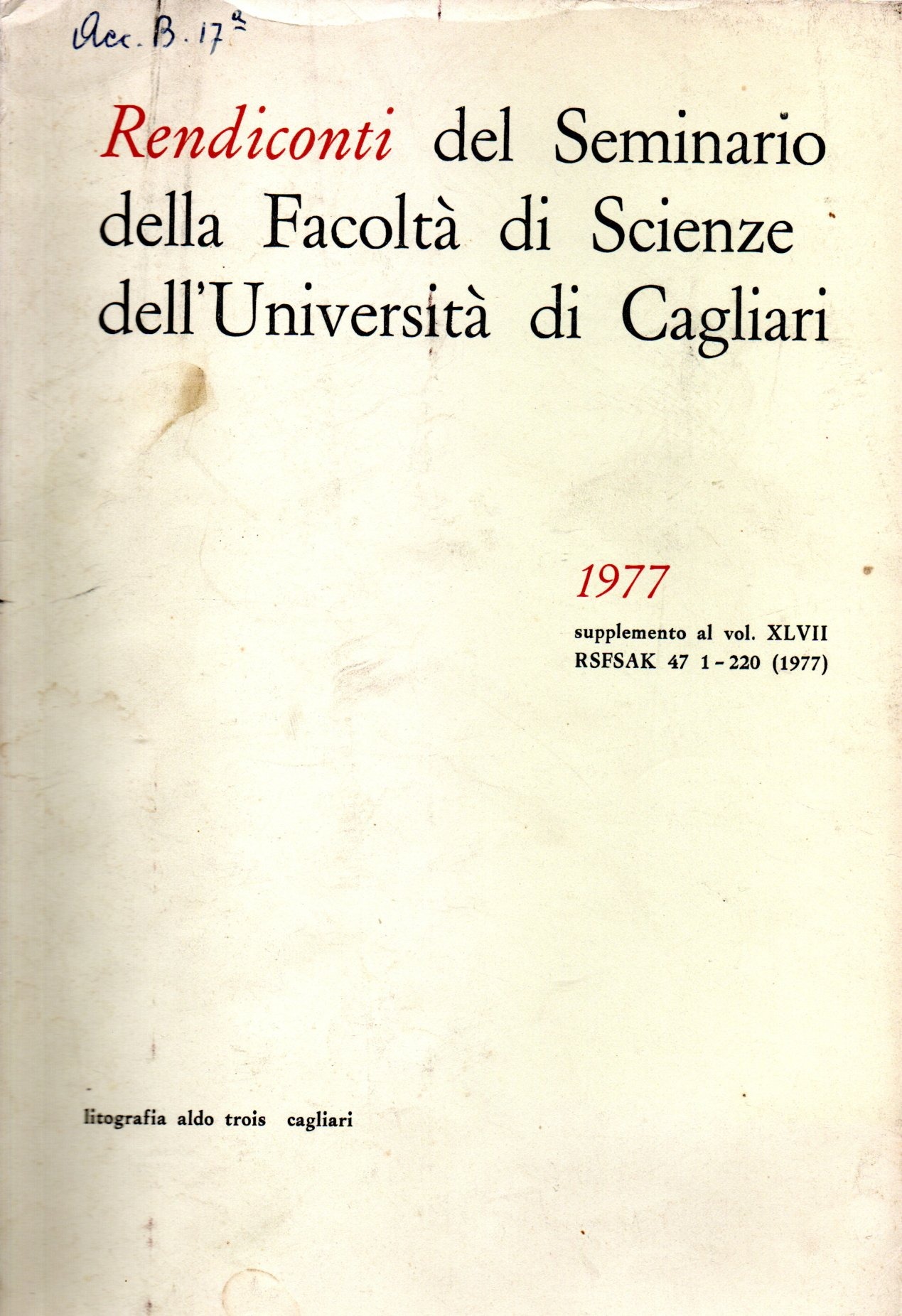 Acc. B. 17ª

Rendiconti del Seminario della Facoltà di Scienze dell'Università di Cagliari

1977

supplemento al vol. XLVII
RSFSAK 47 1-220 (1977)

litografia aldo trois cagliari